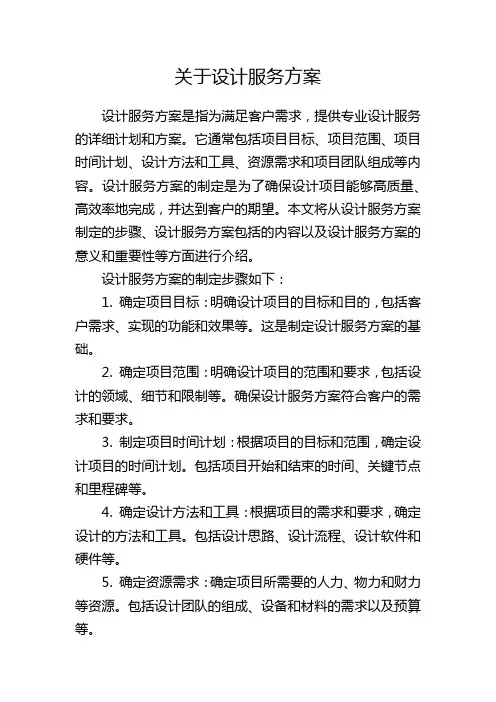 关于设计服务方案

设计服务方案是指为满足客户需求，提供专业设计服务的详细计划和方案。它通常包括项目目标、项目范围、项目时间计划、设计方法和工具、资源需求和项目团队组成等内容。设计服务方案的制定是为了确保设计项目能够高质量、高效率地完成，并达到客户的期望。本文将从设计服务方案制定的步骤、设计服务方案包括的内容以及设计服务方案的意义和重要性等方面进行介绍。

设计服务方案的制定步骤如下：

1. 确定项目目标：明确设计项目的目标和目的，包括客户需求、实现的功能和效果等。这是制定设计服务方案的基础。

2. 确定项目范围：明确设计项目的范围和要求，包括设计的领域、细节和限制等。确保设计服务方案符合客户的需求和要求。

3. 制定项目时间计划：根据项目的目标和范围，确定设计项目的时间计划。包括项目开始和结束的时间、关键节点和里程碑等。

4. 确定设计方法和工具：根据项目的需求和要求，确定设计的方法和工具。包括设计思路、设计流程、设计软件和硬件等。

5. 确定资源需求：确定项目所需要的人力、物力和财力等资源。包括设计团队的组成、设备和材料的需求以及预算等。